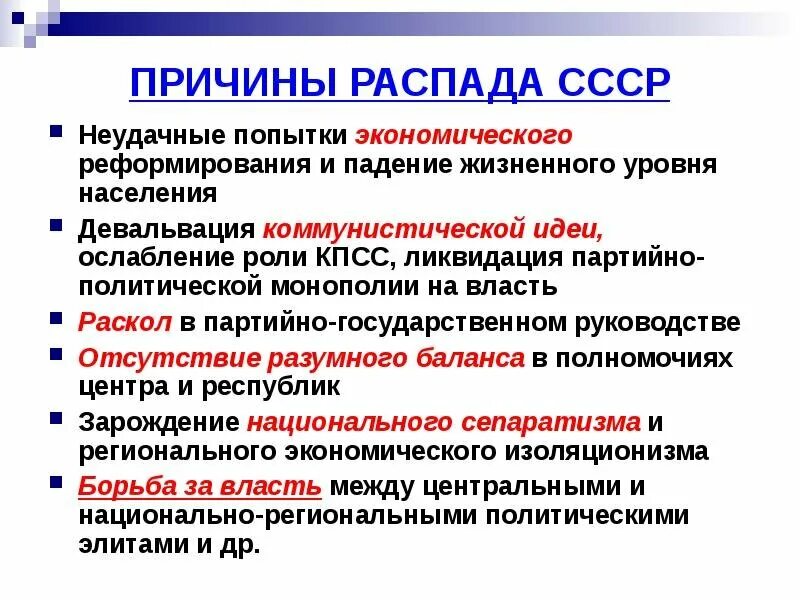 ПРИЧИНЫ РАСПАДА СССР

Неудачные попытки экономического реформирования и падение жизненного уровня населения

Девальвация коммунистической идеи, ослабление роли КПСС, ликвидация партийно-политической монополии на власть

Раскол в партийно-государственном руководстве

Отсутствие разумного баланса в полномочиях центра и республик

Зарождение национального сепаратизма и регионального экономического изоляционизма

Борьба за власть между центральными и национально-региональными политическими элитами и др.